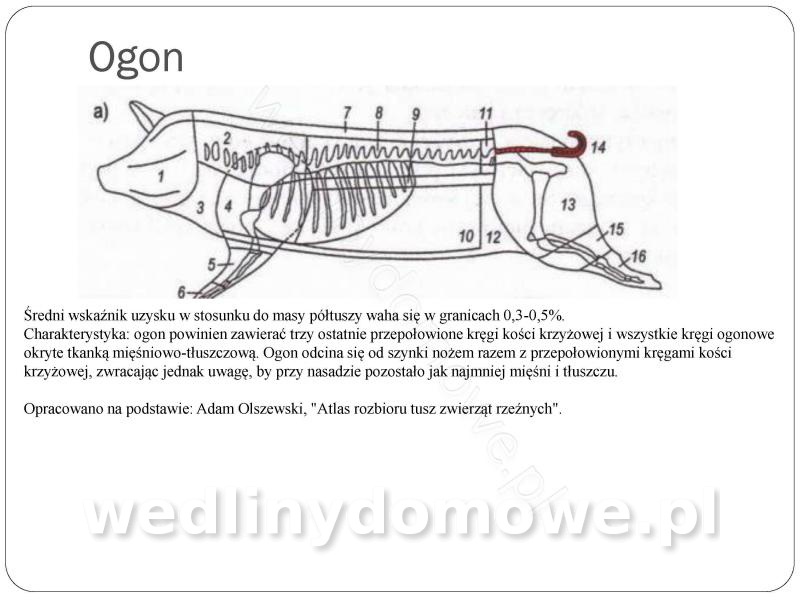 Ogon

a)

1

2

3

4

5

6

7

8

9

10

11

12

13

14

15

16

Średni wskaźnik uzysku w stosunku do masy półtuszy waha się w granicach 0,3-0,5%.
Charakterystyka: ogon powinien zawierać trzy ostatnie przepołowione kręgi kości krzyżowej i wszystkie kręgi ogonowe okryte tkanką mięśniowo-tłuszczową. Ogon odcina się od szynki nożem razem z przepołowionymi kręgami kości krzyżowej, zwracając jednak uwagę, by przy nasadzie pozostało jak najmniej mięśni i tłuszczu.

Opracowano na podstawie: Adam Olszewski, "Atlas rozbioru tusz zwierząt rzeźnych".

wedlinydomowe.pl